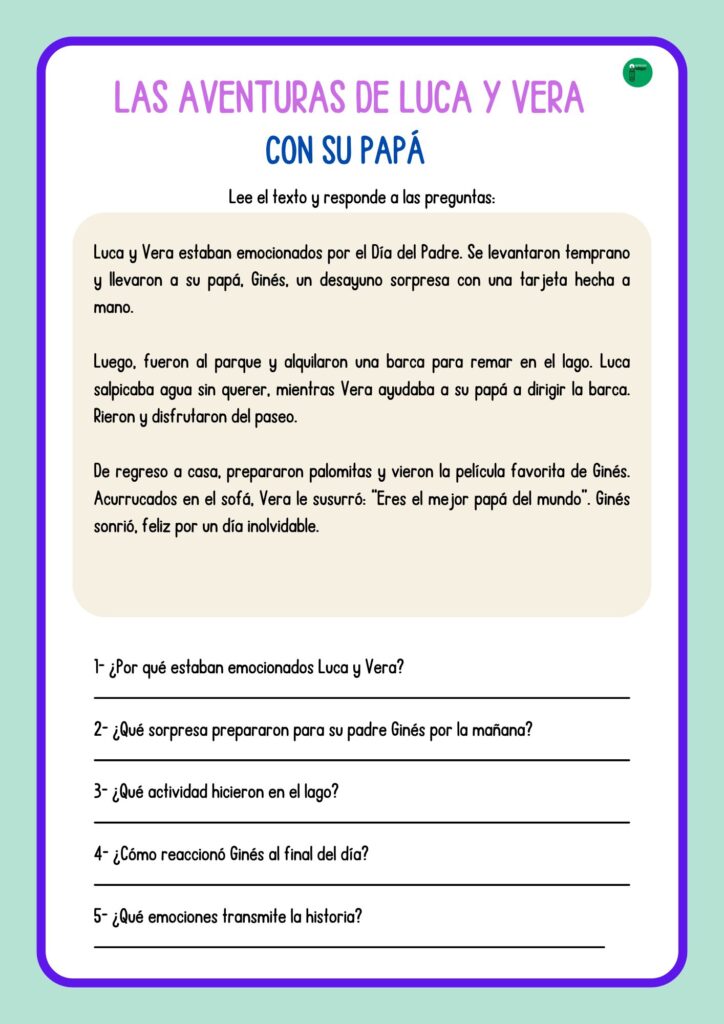 LAS AVENTURAS DE LUCA Y VERA
CON SU PAPÁ

Lee el texto y responde a las preguntas:

Luca y Vera estaban emocionados por el Día del Padre. Se levantaron temprano y llevaron a su papá, Ginés, un desayuno sorpresa con una tarjeta hecha a mano.

Luego, fueron al parque y alquilaron una barca para remar en el lago. Luca salpicaba agua sin querer, mientras Vera ayudaba a su papá a dirigir la barca. Rieron y disfrutaron del paseo.

De regreso a casa, prepararon palomitas y vieron la película favorita de Ginés. Acurrucados en el sofá, Vera le susurró: "Eres el mejor papá del mundo". Ginés sonrió, feliz por un día inolvidable.

1- ¿Por qué estaban emocionados Luca y Vera?

2- ¿Qué sorpresa prepararon para su padre Ginés por la mañana?

3- ¿Qué actividad hicieron en el lago?

4- ¿Cómo reaccionó Ginés al final del día?

5- ¿Qué emociones transmite la historia?